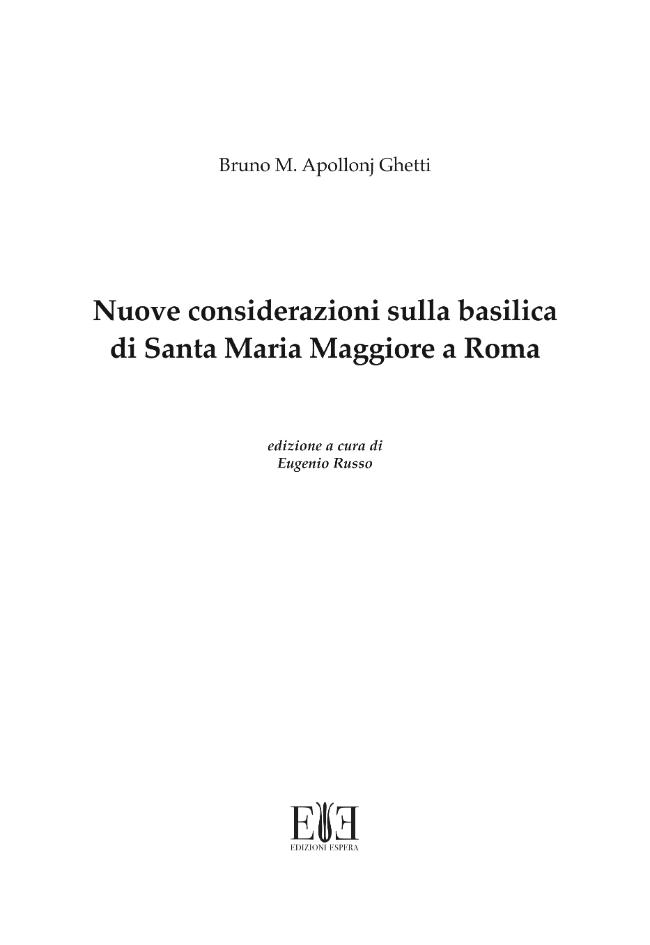 Bruno M. Apollonj Ghetti

Nuove considerazioni sulla basilica di Santa Maria Maggiore a Roma

edizione a cura di
Eugenio Russo

EE
EDIZIONI ESPERA